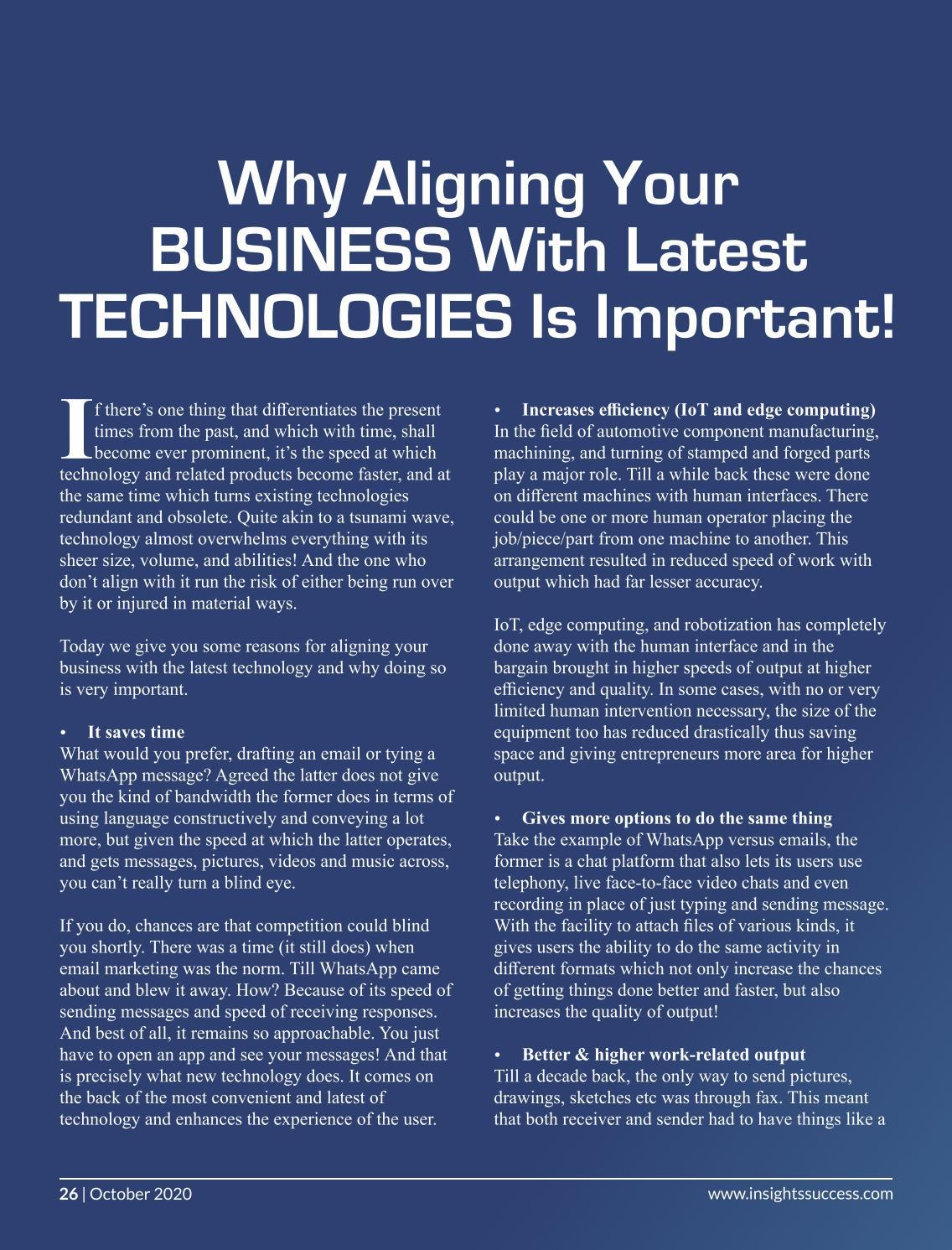 Why Aligning Your BUSINESS With Latest TECHNOLOGIES Is Important!

If there's one thing that differentiates the present times from the past, and which with time, shall become ever prominent, it's the speed at which technology and related products become faster, and at the same time which turns existing technologies redundant and obsolete. Quite akin to a tsunami wave, technology almost overwhelms everything with its sheer size, volume, and abilities! And the one who don't align with it run the risk of either being run over by it or injured in material ways.

Today we give you some reasons for aligning your business with the latest technology and why doing so is very important.

• It saves time
What would you prefer, drafting an email or tying a WhatsApp message? Agreed the latter does not give you the kind of bandwidth the former does in terms of using language constructively and conveying a lot more, but given the speed at which the latter operates, and gets messages, pictures, videos and music across, you can't really turn a blind eye.

If you do, chances are that competition could blind you shortly. There was a time (it still does) when email marketing was the norm. Till WhatsApp came about and blew it away. How? Because of its speed of sending messages and speed of receiving responses. And best of all, it remains so approachable. You just have to open an app and see your messages! And that is precisely what new technology does. It comes on the back of the most convenient and latest of technology and enhances the experience of the user.

• Increases efficiency (IoT and edge computing)
In the field of automotive component manufacturing, machining, and turning of stamped and forged parts play a major role. Till a while back these were done on different machines with human interfaces. There could be one or more human operator placing the job/piece/part from one machine to another. This arrangement resulted in reduced speed of work with output which had far lesser accuracy.

IoT, edge computing, and robotization has completely done away with the human interface and in the bargain brought in higher speeds of output at higher efficiency and quality. In some cases, with no or very limited human intervention necessary, the size of the equipment too has reduced drastically thus saving space and giving entrepreneurs more area for higher output.

• Gives more options to do the same thing
Take the example of WhatsApp versus emails, the former is a chat platform that also lets its users use telephony, live face-to-face video chats and even recording in place of just typing and sending message. With the facility to attach files of various kinds, it gives users the ability to do the same activity in different formats which not only increase the chances of getting things done better and faster, but also increases the quality of output!

• Better & higher work-related output
Till a decade back, the only way to send pictures, drawings, sketches etc was through fax. This meant that both receiver and sender had to have things like a

26 | October 2020
www.insightssuccess.com